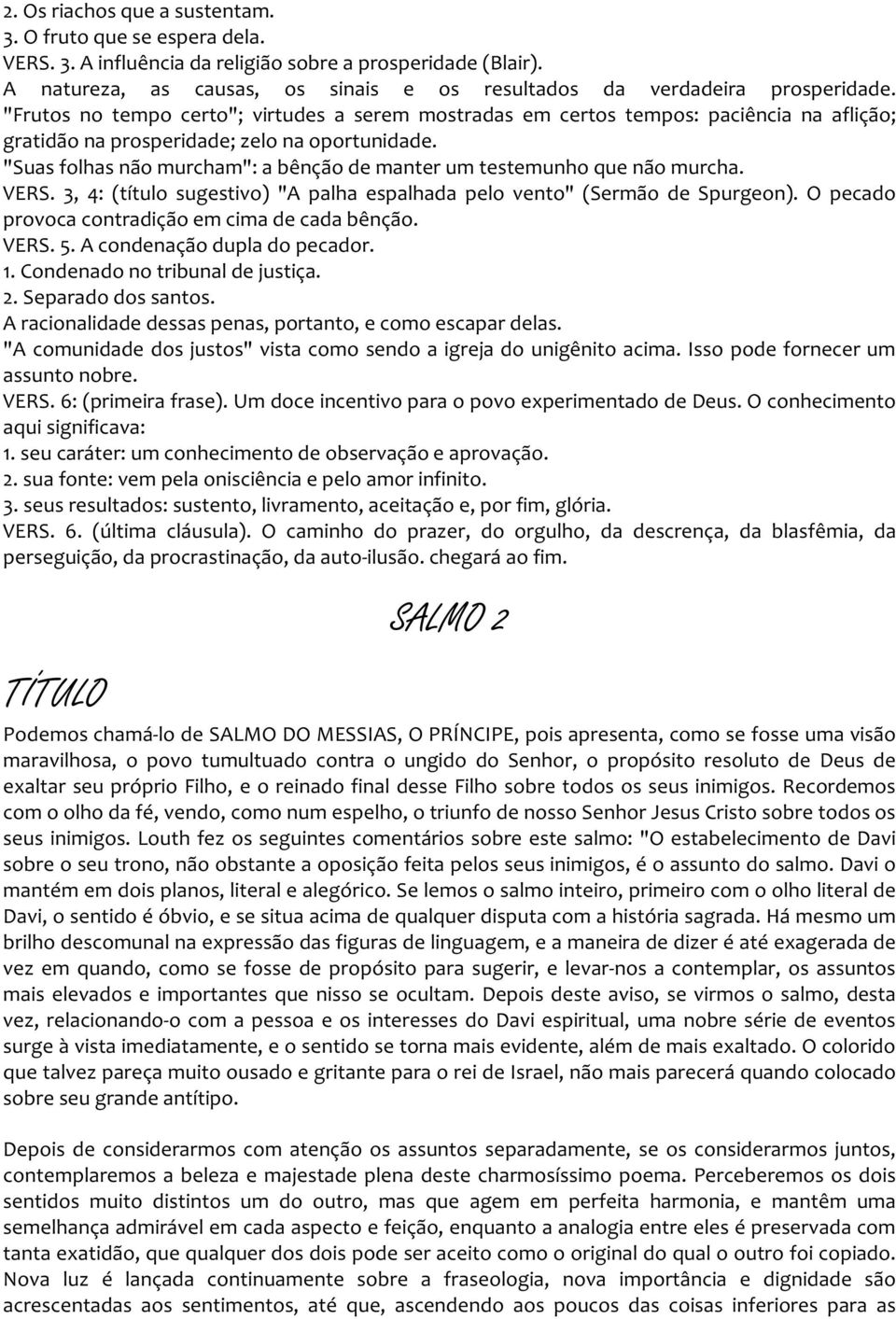 2. Os riachos que a sustentam.
3. O fruto que se espera dela.
VERS. 3. A influência da religião sobre a prosperidade (Blair).
A natureza, as causas, os sinais e os resultados da verdadeira prosperidade.
"Frutos no tempo certo"; virtudes a serem mostradas em certos tempos: paciência na aflição; gratidão na prosperidade; zelo na oportunidade.
"Suas folhas não murcham": a bênção de manter um testemunho que não murcha.
VERS. 3, 4: (título sugestivo) "A palha espalhada pelo vento" (Sermão de Spurgeon). O pecado provoca contradição em cima de cada bênção.
VERS. 5. A condenação dupla do pecador.
1. Condenado no tribunal de justiça.
2. Separado dos santos.
A racionalidade dessas penas, portanto, e como escapar delas.
"A comunidade dos justos" vista como sendo a igreja do unigênito acima. Isso pode fornecer um assunto nobre.
VERS. 6: (primeira frase). Um doce incentivo para o povo experimentado de Deus. O conhecimento aqui significava:
1. seu caráter: um conhecimento de observação e aprovação.
2. sua fonte: vem pela onisciência e pelo amor infinito.
3. seus resultados: sustento, livramento, aceitação e, por fim, glória.
VERS. 6. (última cláusula). O caminho do prazer, do orgulho, da descrença, da blasfêmia, da perseguição, da procrastinação, da auto-ilusão. chegará ao fim.

SALMO 2

TÍTULO

Podemos chamá-lo de SALMO DO MESSIAS, O PRÍNCIPE, pois apresenta, como se fosse uma visão maravilhosa, o povo tumultuado contra o ungido do Senhor, o propósito resoluto de Deus de exaltar seu próprio Filho, e o reinado final desse Filho sobre todos os seus inimigos. Recordemos com o olho da fé, vendo, como num espelho, o triunfo de nosso Senhor Jesus Cristo sobre todos os seus inimigos. Louth fez os seguintes comentários sobre este salmo: "O estabelecimento de Davi sobre o seu trono, não obstante a oposição feita pelos seus inimigos, é o assunto do salmo. Davi o mantém em dois planos, literal e alegórico. Se lemos o salmo inteiro, primeiro com o olho literal de Davi, o sentido é óbvio, e se situa acima de qualquer disputa com a história sagrada. Há mesmo um brilho descomunal na expressão das figuras de linguagem, e a maneira de dizer é até exagerada de vez em quando, como se fosse de propósito para sugerir, e levar-nos a contemplar, os assuntos mais elevados e importantes que nisso se ocultam. Depois deste aviso, se virmos o salmo, desta vez, relacionando-o com a pessoa e os interesses do Davi espiritual, uma nobre série de eventos surge à vista imediatamente, e o sentido se torna mais evidente, além de mais exaltado. O colorido que talvez pareça muito ousado e gritante para o rei de Israel, não mais parecerá quando colocado sobre seu grande antítipo.

Depois de considerarmos com atenção os assuntos separadamente, se os considerarmos juntos, contemplaremos a beleza e majestade plena deste charmosíssimo poema. Perceberemos os dois sentidos muito distintos um do outro, mas que agem em perfeita harmonia, e mantêm uma semelhança admirável em cada aspecto e feição, enquanto a analogia entre eles é preservada com tanta exatidão, que qualquer dos dois pode ser aceito como o original do qual o outro foi copiado. Nova luz é lançada continuamente sobre a fraseologia, nova importância e dignidade são acrescentadas aos sentimentos, até que, ascendendo aos poucos das coisas inferiores para as